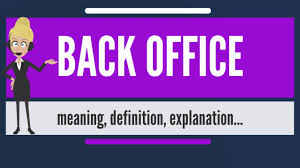 BACK OFFICE

meaning, definition, explanation...